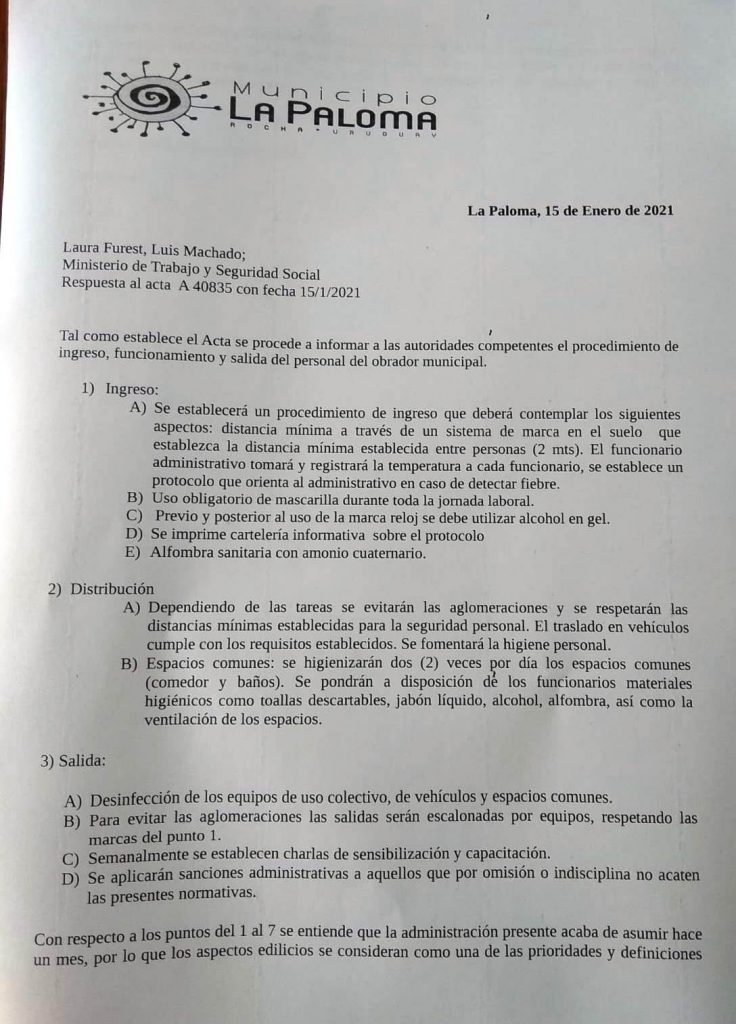 Municipio
LA PALOMA
ROCHA - URUGUAY

La Paloma, 15 de Enero de 2021

Laura Furest, Luis Machado;
Ministerio de Trabajo y Seguridad Social
Respuesta al acta A 40835 con fecha 15/1/2021

Tal como establece el Acta se procede a informar a las autoridades competentes el procedimiento de ingreso, funcionamiento y salida del personal del obrador municipal.

1) Ingreso:
A) Se establecerá un procedimiento de ingreso que deberá contemplar los siguientes aspectos: distancia mínima a través de un sistema de marca en el suelo que establezca la distancia mínima establecida entre personas (2 mts). El funcionario administrativo tomará y registrará la temperatura a cada funcionario, se establece un protocolo que orienta al administrativo en caso de detectar fiebre.
B) Uso obligatorio de mascarilla durante toda la jornada laboral.
C) Previo y posterior al uso de la marca reloj se debe utilizar alcohol en gel.
D) Se imprime cartelería informativa sobre el protocolo
E) Alfombra sanitaria con amonio cuaternario.

2) Distribución
A) Dependiendo de las tareas se evitarán las aglomeraciones y se respetarán las distancias mínimas establecidas para la seguridad personal. El traslado en vehículos cumple con los requisitos establecidos. Se fomentará la higiene personal.
B) Espacios comunes: se higienizarán dos (2) veces por día los espacios comunes (comedor y baños). Se pondrán a disposición de los funcionarios materiales higiénicos como toallas descartables, jabón líquido, alcohol, alfombra, así como la ventilación de los espacios.

3) Salida:
A) Desinfección de los equipos de uso colectivo, de vehículos y espacios comunes.
B) Para evitar las aglomeraciones las salidas serán escalonadas por equipos, respetando las marcas del punto 1.
C) Semanalmente se establecen charlas de sensibilización y capacitación.
D) Se aplicarán sanciones administrativas a aquellos que por omisión o indisciplina no acaten las presentes normativas.

Con respecto a los puntos del 1 al 7 se entiende que la administración presente acaba de asumir hace un mes, por lo que los aspectos edilicios se consideran como una de las prioridades y definiciones